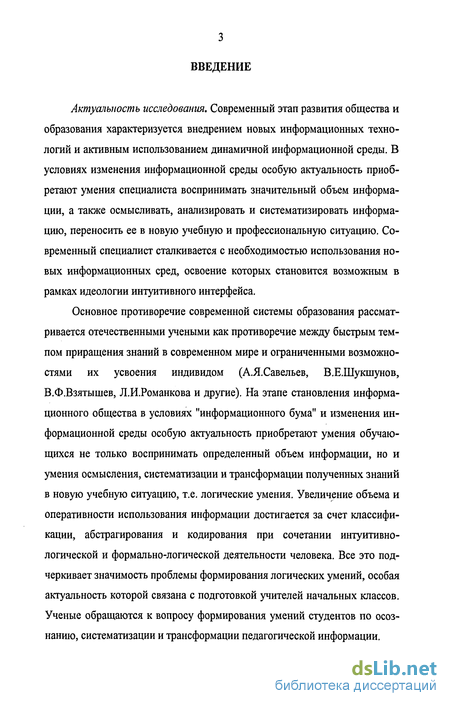 3

ВВЕДЕНИЕ

Актуальность исследования. Современный этап развития общества и образования характеризуется внедрением новых информационных технологий и активным использованием динамичной информационной среды. В условиях изменения информационной среды особую актуальность приобретают умения специалиста воспринимать значительный объем информации, а также осмысливать, анализировать и систематизировать информацию, переносить ее в новую учебную и профессиональную ситуацию. Современный специалист сталкивается с необходимостью использования новых информационных сред, освоение которых становится возможным в рамках идеологии интуитивного интерфейса.

Основное противоречие современной системы образования рассматривается отечественными учеными как противоречие между быстрым темпом приращения знаний в современном мире и ограниченными возможностями их усвоения индивидом (А.Я.Савельев, В.Е.Шукшунов, В.Ф.Взятышев, Л.И.Романкова и другие). На этапе становления информационного общества в условиях "информационного бума" и изменения информационной среды особую актуальность приобретают умения обучающихся не только воспринимать определенный объем информации, но и умения осмысления, систематизации и трансформации полученных знаний в новую учебную ситуацию, т.е. логические умения. Увеличение объема и оперативности использования информации достигается за счет классификации, абстрагирования и кодирования при сочетании интуитивно-логической и формально-логической деятельности человека. Все это подчеркивает значимость проблемы формирования логических умений, особая актуальность которой связана с подготовкой учителей начальных классов. Ученые обращаются к вопросу формирования умений студентов по осознанию, систематизации и трансформации педагогической информации.

dsLib.net
библиотека диссертаций